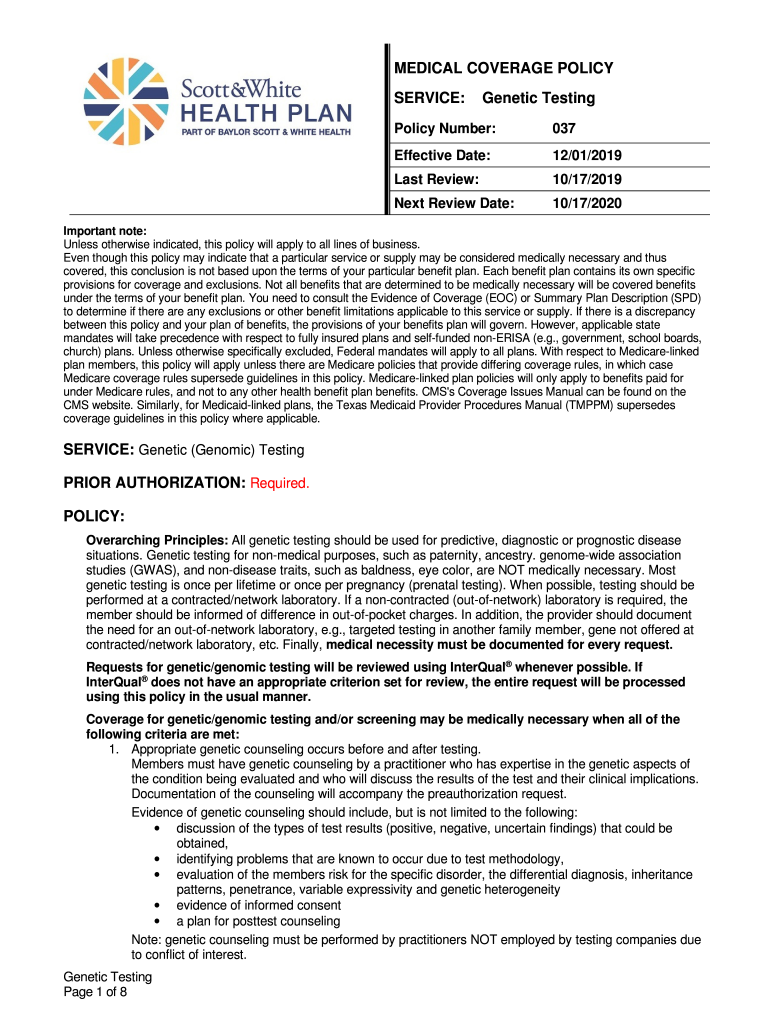 Scott&White
HEALTH PLAN
PART OF BAYLOR SCOTT & WHITE HEALTH

MEDICAL COVERAGE POLICY

SERVICE: Genetic Testing

| Policy Number: | 037 |
|---|---|
| Effective Date: | 12/01/2019 |
| Last Review: | 10/17/2019 |
| Next Review Date: | 10/17/2020 |

Important note:
Unless otherwise indicated, this policy will apply to all lines of business.
Even though this policy may indicate that a particular service or supply may be considered medically necessary and thus covered, this conclusion is not based upon the terms of your particular benefit plan. Each benefit plan contains its own specific provisions for coverage and exclusions. Not all benefits that are determined to be medically necessary will be covered benefits under the terms of your benefit plan. You need to consult the Evidence of Coverage (EOC) or Summary Plan Description (SPD) to determine if there are any exclusions or other benefit limitations applicable to this service or supply. If there is a discrepancy between this policy and your plan of benefits, the provisions of your benefits plan will govern. However, applicable state mandates will take precedence with respect to fully insured plans and self-funded non-ERISA (e.g., government, school boards, church) plans. Unless otherwise specifically excluded, Federal mandates will apply to all plans. With respect to Medicare-linked plan members, this policy will apply unless there are Medicare policies that provide differing coverage rules, in which case Medicare coverage rules supersede guidelines in this policy. Medicare-linked plan policies will only apply to benefits paid for under Medicare rules, and not to any other health benefit plan benefits. CMS's Coverage Issues Manual can be found on the CMS website. Similarly, for Medicaid-linked plans, the Texas Medicaid Provider Procedures Manual (TMPPM) supersedes coverage guidelines in this policy where applicable.

SERVICE: Genetic (Genomic) Testing

PRIOR AUTHORIZATION: Required.

POLICY:

Overarching Principles: All genetic testing should be used for predictive, diagnostic or prognostic disease situations. Genetic testing for non-medical purposes, such as paternity, ancestry. genome-wide association studies (GWAS), and non-disease traits, such as baldness, eye color, are NOT medically necessary. Most genetic testing is once per lifetime or once per pregnancy (prenatal testing). When possible, testing should be performed at a contracted/network laboratory. If a non-contracted (out-of-network) laboratory is required, the member should be informed of difference in out-of-pocket charges. In addition, the provider should document the need for an out-of-network laboratory, e.g., targeted testing in another family member, gene not offered at contracted/network laboratory, etc. Finally, medical necessity must be documented for every request.

Requests for genetic/genomic testing will be reviewed using InterQual® whenever possible. If InterQual® does not have an appropriate criterion set for review, the entire request will be processed using this policy in the usual manner.

Coverage for genetic/genomic testing and/or screening may be medically necessary when all of the following criteria are met:
1. Appropriate genetic counseling occurs before and after testing.
Members must have genetic counseling by a practitioner who has expertise in the genetic aspects of the condition being evaluated and who will discuss the results of the test and their clinical implications. Documentation of the counseling will accompany the preauthorization request.
Evidence of genetic counseling should include, but is not limited to the following:
• discussion of the types of test results (positive, negative, uncertain findings) that could be obtained,
• identifying problems that are known to occur due to test methodology,
• evaluation of the members risk for the specific disorder, the differential diagnosis, inheritance patterns, penetrance, variable expressivity and genetic heterogeneity
• evidence of informed consent
• a plan for posttest counseling
Note: genetic counseling must be performed by practitioners NOT employed by testing companies due to conflict of interest.

Genetic Testing
Page 1 of 8